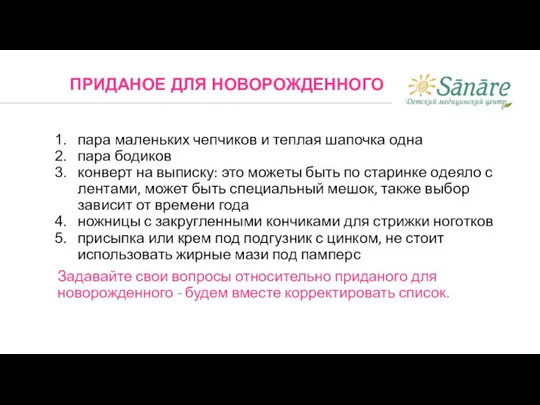 ПРИДАНОЕ ДЛЯ НОВОРОЖДЕННОГО

Sānāre
Детский медицинский центр

1. пара маленьких чепчиков и теплая шапочка одна
2. пара бодиков
3. конверт на выписку: это можеты быть по старинке одеяло с лентами, может быть специальный мешок, также выбор зависит от времени года
4. ножницы с закругленными кончиками для стрижки ноготков
5. присыпка или крем под подгузник с цинком, не стоит использовать жирные мази под памперс

Задавайте свои вопросы относительно приданого для новорожденного - будем вместе корректировать список.